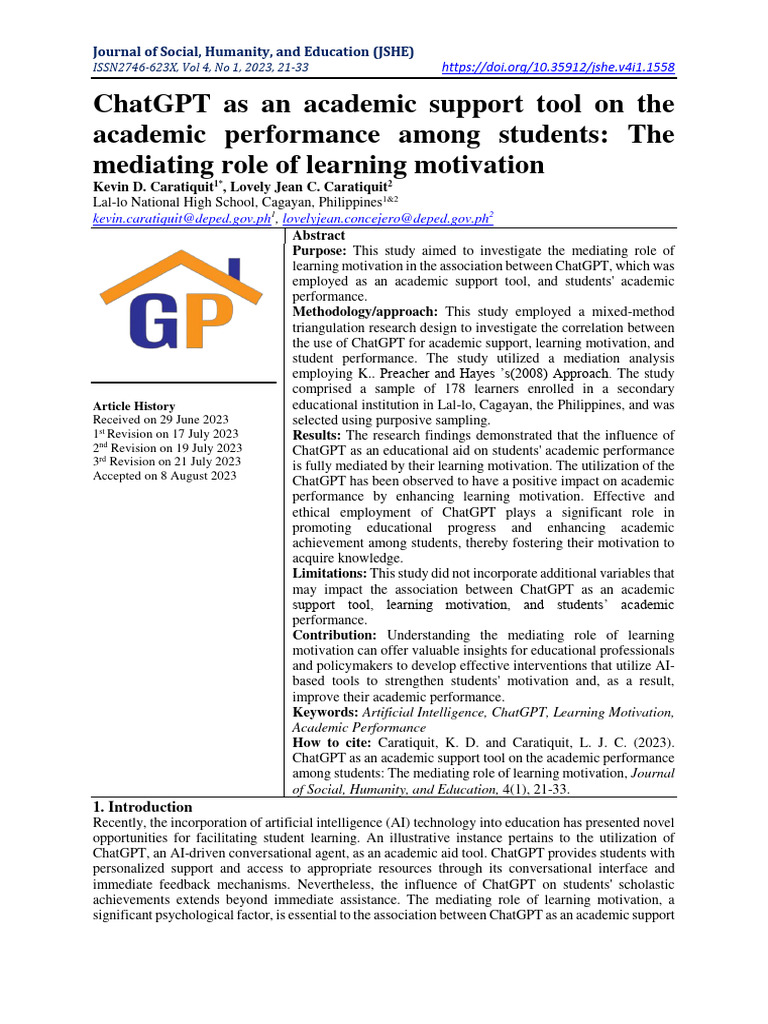 Journal of Social, Humanity, and Education (JSHE)
ISSN2746-623X, Vol 4, No 1, 2023, 21-33 https://doi.org/10.35912/jshe.v4i1.1558

ChatGPT as an academic support tool on the academic performance among students: The mediating role of learning motivation

Kevin D. Caratiquit$^{1*}$, Lovely Jean C. Caratiquit$^{2}$
Lal-lo National High School, Cagayan, Philippines$^{1\&2}$
kevin.caratiquit@deped.gov.ph$^{1}$, lovelyjean.concejero@deped.gov.ph$^{2}$

GP

Article History
Received on 29 June 2023
1$^{st}$ Revision on 17 July 2023
2$^{nd}$ Revision on 19 July 2023
3$^{rd}$ Revision on 21 July 2023
Accepted on 8 August 2023

Abstract
Purpose: This study aimed to investigate the mediating role of learning motivation in the association between ChatGPT, which was employed as an academic support tool, and students' academic performance.
Methodology/approach: This study employed a mixed-method triangulation research design to investigate the correlation between the use of ChatGPT for academic support, learning motivation, and student performance. The study utilized a mediation analysis employing K.. Preacher and Hayes 's(2008) Approach. The study comprised a sample of 178 learners enrolled in a secondary educational institution in Lal-lo, Cagayan, the Philippines, and was selected using purposive sampling.
Results: The research findings demonstrated that the influence of ChatGPT as an educational aid on students' academic performance is fully mediated by their learning motivation. The utilization of the ChatGPT has been observed to have a positive impact on academic performance by enhancing learning motivation. Effective and ethical employment of ChatGPT plays a significant role in promoting educational progress and enhancing academic achievement among students, thereby fostering their motivation to acquire knowledge.
Limitations: This study did not incorporate additional variables that may impact the association between ChatGPT as an academic support tool, learning motivation, and students' academic performance.
Contribution: Understanding the mediating role of learning motivation can offer valuable insights for educational professionals and policymakers to develop effective interventions that utilize AI-based tools to strengthen students' motivation and, as a result, improve their academic performance.
Keywords: Artificial Intelligence, ChatGPT, Learning Motivation, Academic Performance
How to cite: Caratiquit, K. D. and Caratiquit, L. J. C. (2023). ChatGPT as an academic support tool on the academic performance among students: The mediating role of learning motivation, Journal of Social, Humanity, and Education, 4(1), 21-33.

1. Introduction
Recently, the incorporation of artificial intelligence (AI) technology into education has presented novel opportunities for facilitating student learning. An illustrative instance pertains to the utilization of ChatGPT, an AI-driven conversational agent, as an academic aid tool. ChatGPT provides students with personalized support and access to appropriate resources through its conversational interface and immediate feedback mechanisms. Nevertheless, the influence of ChatGPT on students' scholastic achievements extends beyond immediate assistance. The mediating role of learning motivation, a significant psychological factor, is essential to the association between ChatGPT as an academic support